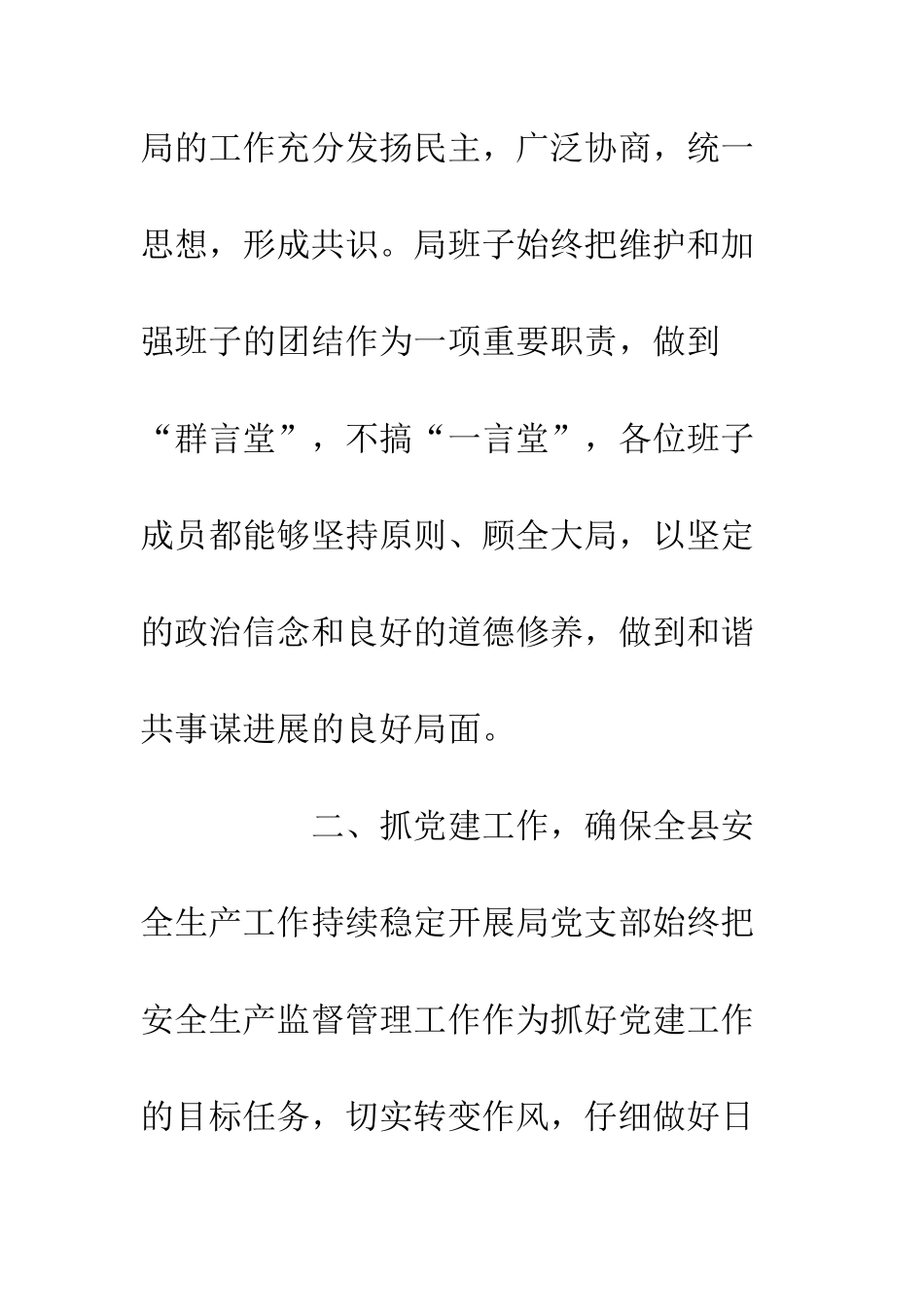 局的工作充分发扬民主，广泛协商，统一思想，形成共识。局班子始终把维护和加强班子的团结作为一项重要职责，做到“群言堂”，不搞“一言堂”，各位班子成员都能够坚持原则、顾全大局，以坚定的政治信念和良好的道德修养，做到和谐共事谋进展的良好局面。

二、抓党建工作，确保全县安全生产工作持续稳定开展局党支部始终把安全生产监督管理工作作为抓好党建工作的目标任务，切实转变作风，仔细做好日